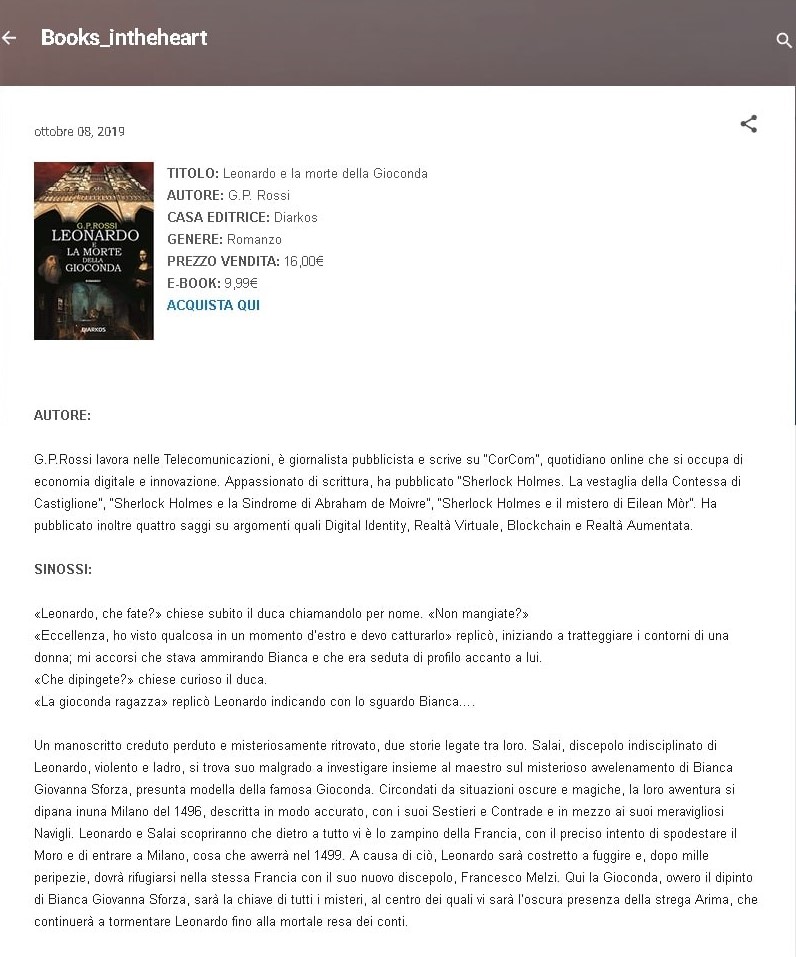 Books_intheheart

ottobre 08, 2019

G.P.ROSSI
LEONARDO
E
LA MORTE
DELLA
GIOCONDA
DIARKOS

TITOLO: Leonardo e la morte della Gioconda
AUTORE: G.P. Rossi
CASA EDITRICE: Diarkos
GENERE: Romanzo
PREZZO VENDITA: 16,00€
E-BOOK: 9,99€
ACQUISTA QUI

AUTORE:

G.P.Rossi lavora nelle Telecomunicazioni, è giornalista pubblicista e scrive su "CorCom", quotidiano online che si occupa di economia digitale e innovazione. Appassionato di scrittura, ha pubblicato "Sherlock Holmes. La vestaglia della Contessa di Castiglione", "Sherlock Holmes e la Sindrome di Abraham de Moivre", "Sherlock Holmes e il mistero di Eilean Mòr". Ha pubblicato inoltre quattro saggi su argomenti quali Digital Identity, Realtà Virtuale, Blockchain e Realtà Aumentata.

SINOSSI:

«Leonardo, che fate?» chiese subito il duca chiamandolo per nome. «Non mangiate?»
«Eccellenza, ho visto qualcosa in un momento d'estro e devo catturarlo» replicò, iniziando a tratteggiare i contorni di una donna; mi accorsi che stava ammirando Bianca e che era seduta di profilo accanto a lui.
«Che dipingete?» chiese curioso il duca.
«La gioconda ragazza» replicò Leonardo indicando con lo sguardo Bianca....

Un manoscritto creduto perduto e misteriosamente ritrovato, due storie legate tra loro. Salai, discepolo indisciplinato di Leonardo, violento e ladro, si trova suo malgrado a investigare insieme al maestro sul misterioso avvelenamento di Bianca Giovanna Sforza, presunta modella della famosa Gioconda. Circondati da situazioni oscure e magiche, la loro avventura si dipana inuna Milano del 1496, descritta in modo accurato, con i suoi Sestieri e Contrade e in mezzo ai suoi meravigliosi Navigli. Leonardo e Salai scopriranno che dietro a tutto vi è lo zampino della Francia, con il preciso intento di spodestare il Moro e di entrare a Milano, cosa che avverrà nel 1499. A causa di ciò, Leonardo sarà costretto a fuggire e, dopo mille peripezie, dovrà rifugiarsi nella stessa Francia con il suo nuovo discepolo, Francesco Melzi. Qui la Gioconda, ovvero il dipinto di Bianca Giovanna Sforza, sarà la chiave di tutti i misteri, al centro dei quali vi sarà l'oscura presenza della strega Arima, che continuerà a tormentare Leonardo fino alla mortale resa dei conti.